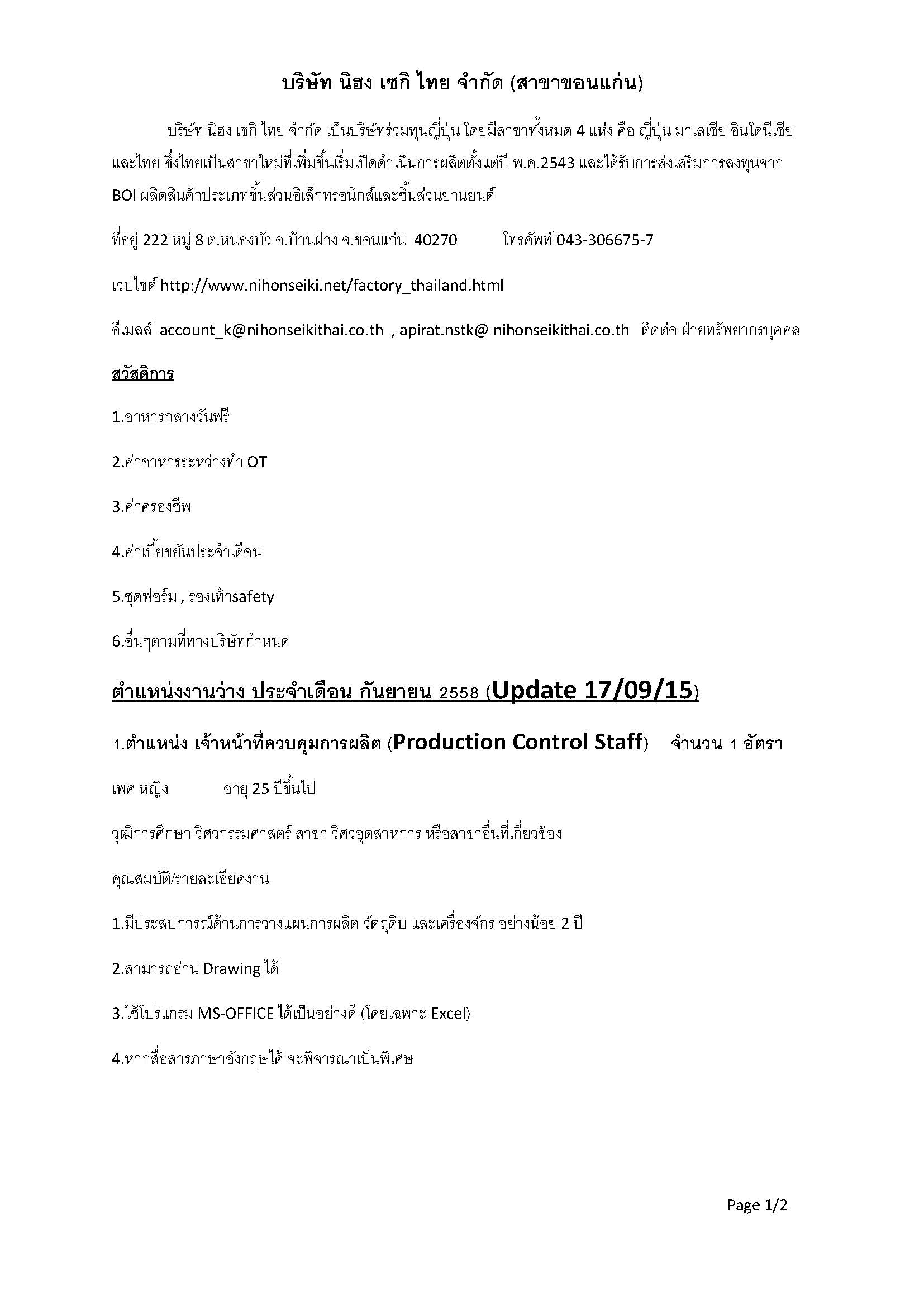 บริษัท นิฮง เซกิ ไทย จำกัด (สาขาขอนแก่น)

บริษัท นิฮง เซกิ ไทย จำกัด เป็นบริษัทร่วมทุนญี่ปุ่น โดยมีสาขาทั้งหมด 4 แห่ง คือ ญี่ปุ่น มาเลเซีย อินโดนีเซีย และไทย ซึ่งไทยเป็นสาขาใหม่ที่เพิ่มขึ้นเริ่มเปิดดำเนินการผลิตตั้งแต่ปี พ.ศ.2543 และได้รับการส่งเสริมการลงทุนจาก BOI ผลิตสินค้าประเภทชิ้นส่วนอิเล็กทรอนิกส์และชิ้นส่วนยานยนต์

ที่อยู่ 222 หมู่ 8 ต.หนองบัว อ.บ้านฝาง จ.ขอนแก่น 40270 โทรศัพท์ 043-306675-7

เวปไซต์ http://www.nihonseiki.net/factory_thailand.html

อีเมลล์ account_k@nihonseikithai.co.th , apirat.nstk@ nihonseikithai.co.th ติดต่อ ฝ่ายทรัพยากรบุคคล

สวัสดิการ

1.อาหารกลางวันฟรี

2.ค่าอาหารระหว่างทำ OT

3.ค่าครองชีพ

4.ค่าเบี้ยขยันประจำเดือน

5.ชุดฟอร์ม , รองเท้าsafety

6.อื่นๆตามที่ทางบริษัทกำหนด

ตำแหน่งงานว่าง ประจำเดือน กันยายน 2558 (Update 17/09/15)

1.ตำแหน่ง เจ้าหน้าที่ควบคุมการผลิต (Production Control Staff) จำนวน 1 อัตรา

เพศ หญิง อายุ 25 ปีขึ้นไป

วุฒิการศึกษา วิศวกรรมศาสตร์ สาขา วิศวอุตสาหการ หรือสาขาอื่นที่เกี่ยวข้อง

คุณสมบัติ/รายละเอียดงาน

1.มีประสบการณ์ด้านการวางแผนการผลิต วัตถุดิบ และเครื่องจักร อย่างน้อย 2 ปี

2.สามารถอ่าน Drawing ได้

3.ใช้โปรแกรม MS-OFFICE ได้เป็นอย่างดี (โดยเฉพาะ Excel)

4.หากสื่อสารภาษาอังกฤษได้ จะพิจารณาเป็นพิเศษ

Page 1/2